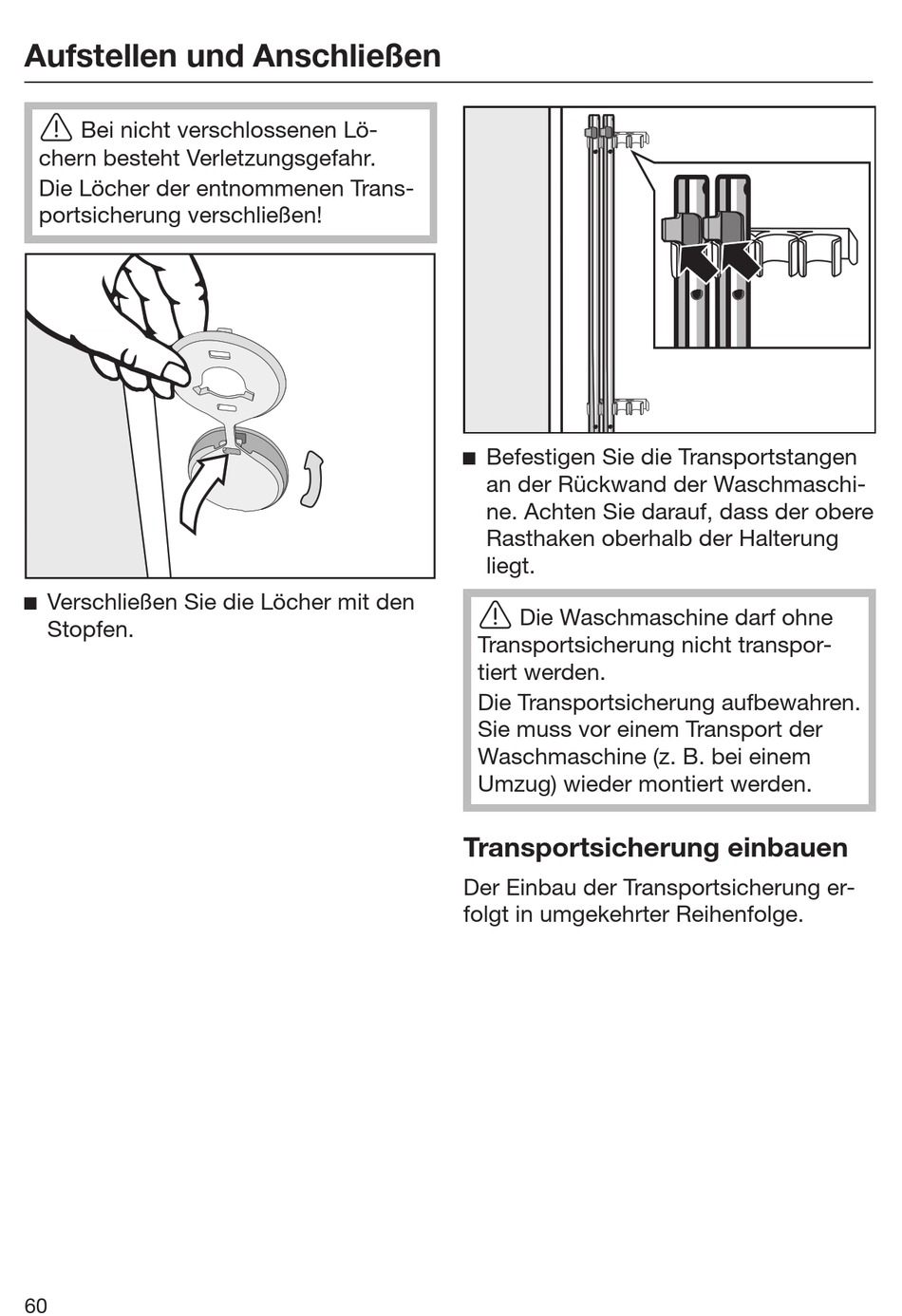 Aufstellen und Anschließen

⚠ Bei nicht verschlossenen Löchern besteht Verletzungsgefahr.
Die Löcher der entnommenen Transportsicherung verschließen!

■ Verschließen Sie die Löcher mit den Stopfen.

■ Befestigen Sie die Transportstangen an der Rückwand der Waschmaschine. Achten Sie darauf, dass der obere Rasthaken oberhalb der Halterung liegt.

⚠ Die Waschmaschine darf ohne Transportsicherung nicht transportiert werden.
Die Transportsicherung aufbewahren. Sie muss vor einem Transport der Waschmaschine (z. B. bei einem Umzug) wieder montiert werden.

Transportsicherung einbauen

Der Einbau der Transportsicherung erfolgt in umgekehrter Reihenfolge.

60